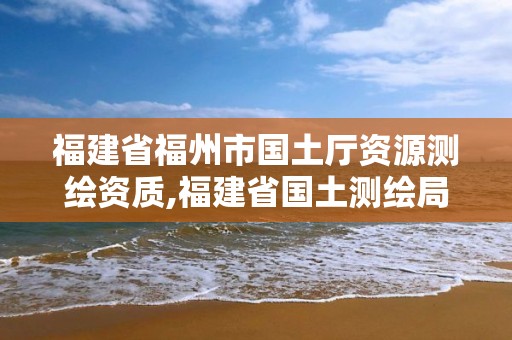 福建省福州市国土厅资源测绘资质,福建省国土测绘局